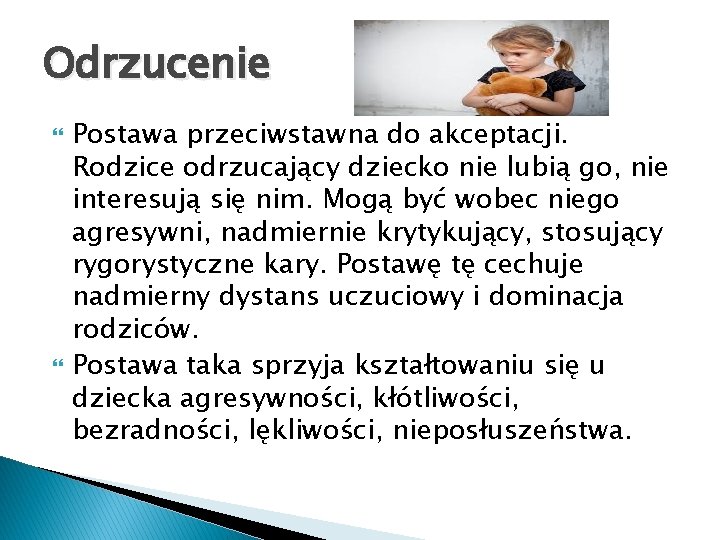 Odrzucenie

Postawa przeciwstawna do akceptacji. Rodzice odrzucający dziecko nie lubią go, nie interesują się nim. Mogą być wobec niego agresywni, nadmiernie krytykujący, stosujący rygorystyczne kary. Postawę tę cechuje nadmierny dystans uczuciowy i dominacja rodziców.

Postawa taka sprzyja kształtowaniu się u dziecka agresywności, kłótliwości, bezradności, lękliwości, nieposłuszeństwa.